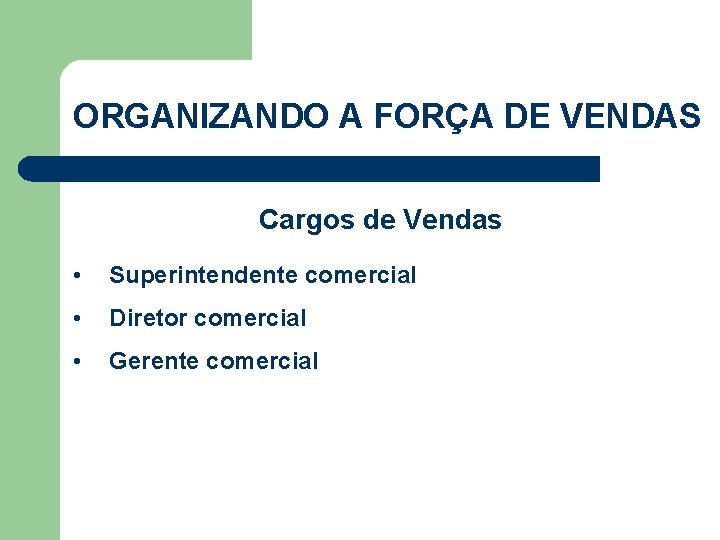 ORGANIZANDO A FORÇA DE VENDAS

Cargos de Vendas

• Superintendente comercial
• Diretor comercial
• Gerente comercial